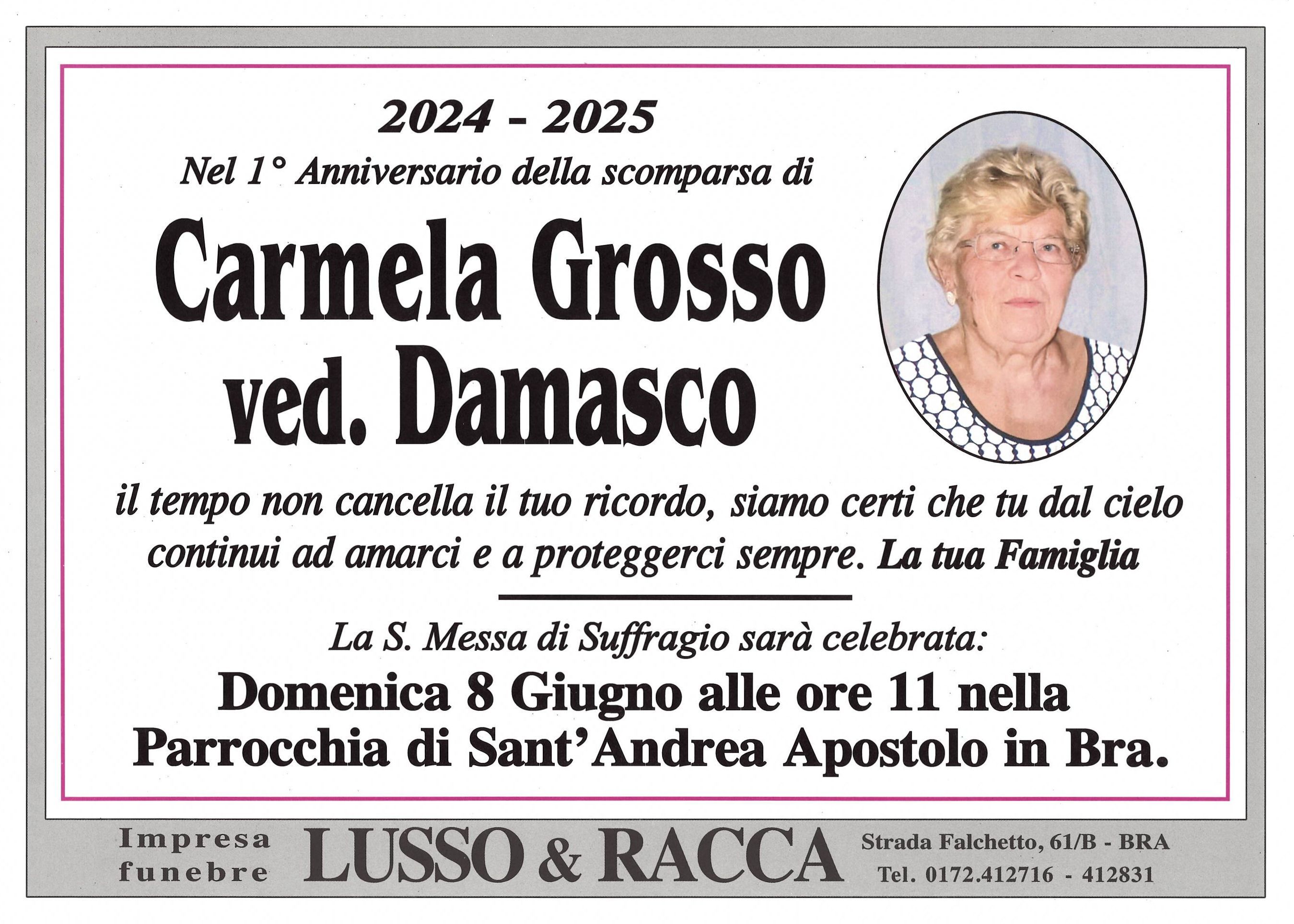 2024 - 2025

Nel 1° Anniversario della scomparsa di

Carmela Grosso
ved. Damasco

il tempo non cancella il tuo ricordo, siamo certi che tu dal cielo continui ad amarci e a proteggerci sempre. La tua Famiglia

La S. Messa di Suffragio sarà celebrata:

Domenica 8 Giugno alle ore 11 nella Parrocchia di Sant'Andrea Apostolo in Bra.

Impresa
funebre

LUSSO & RACCA

Strada Falchetto, 61/B - BRA
Tel. 0172.412716 - 412831